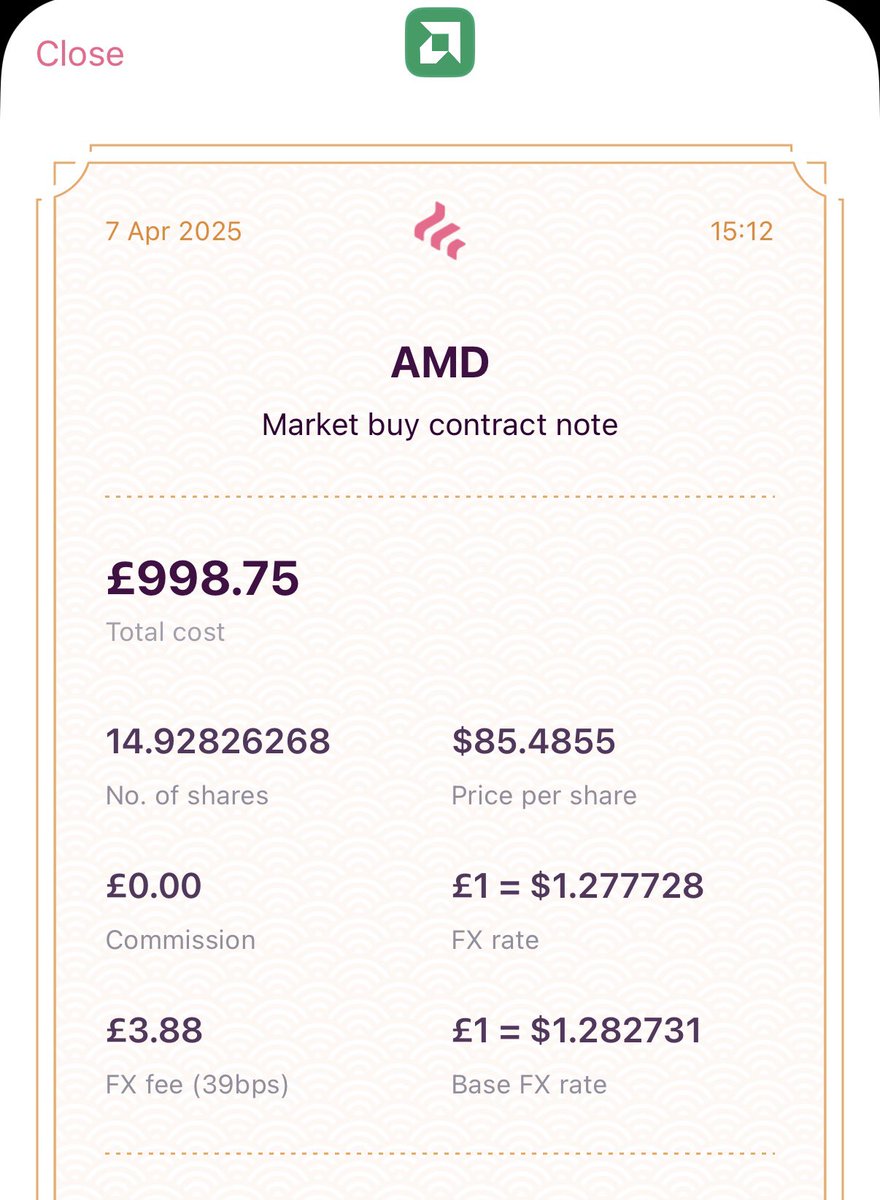 Close

7 Apr 2025

15:12

AMD

Market buy contract note

£998.75
Total cost

14.92826268
No. of shares

$85.4855
Price per share

£0.00
Commission

£1 = $1.277728
FX rate

£3.88
FX fee (39bps)

£1 = $1.282731
Base FX rate